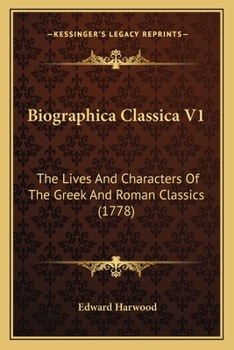 —KESSINGER'S LEGACY REPRINTS—

Biographica Classica V1

The Lives And Characters Of The Greek And Roman Classics (1778)

Edward Harwood